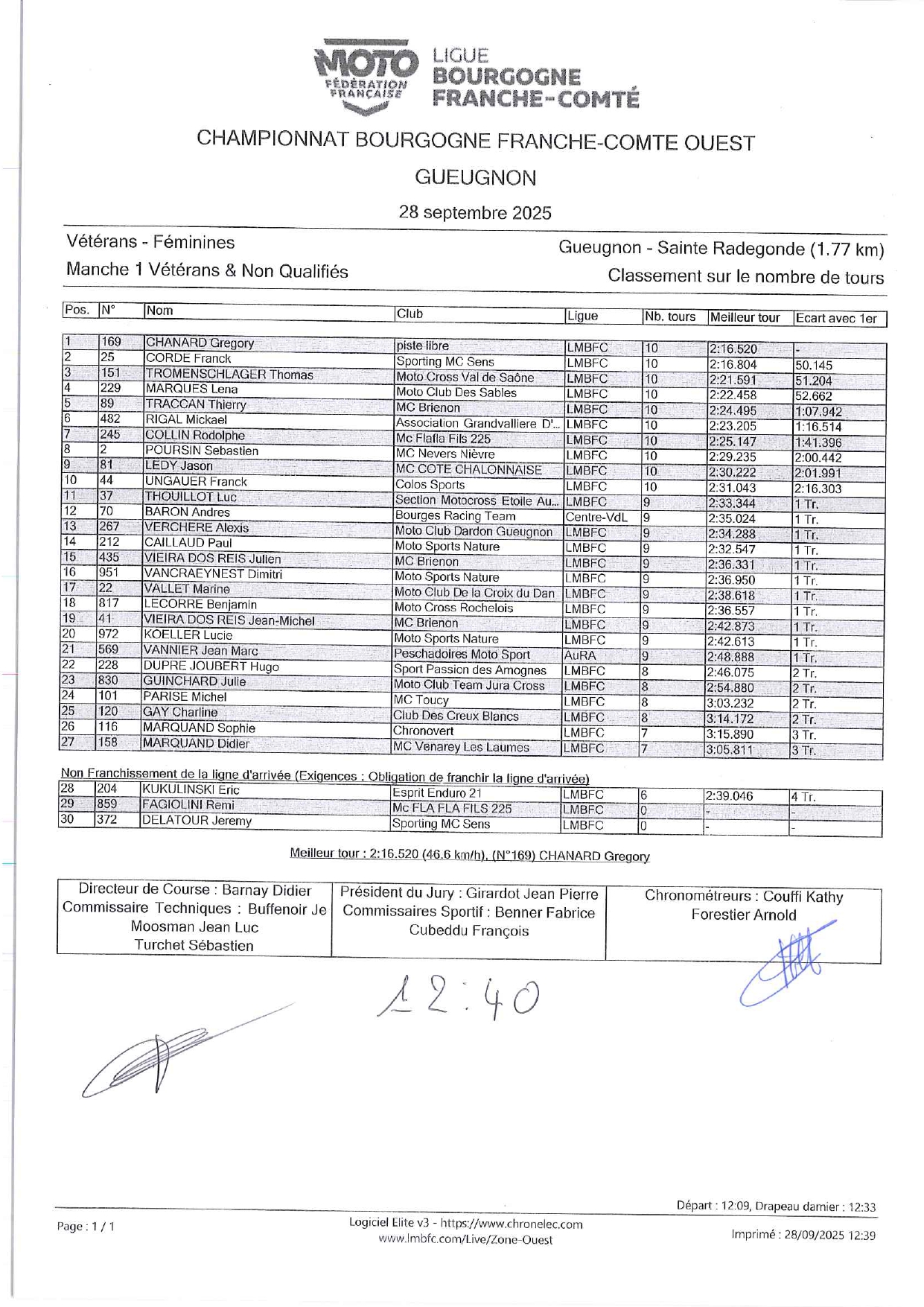 MOTO FÉDÉRATION FRANÇAISE
LIGUE BOURGOGNE FRANCHE-COMTÉ

CHAMPIONNAT BOURGOGNE FRANCHE-COMTE OUEST

GUEUGNON

28 septembre 2025

Vétérans - Féminines
Manche 1 Vétérans & Non Qualifiés

Gueugnon - Sainte Radegonde (1.77 km)
Classement sur le nombre de tours

| Pos. | N° | Nom | Club | Ligue | Nb. tours | Meilleur tour | Ecart avec 1er |
|---|---|---|---|---|---|---|---|
| 1 | 169 | CHANARD Gregory | piste libre | LMBFC | 10 | 2:16.520 | - |
| 2 | 25 | CORDE Franck | Sporting MC Sens | LMBFC | 10 | 2:16.804 | 50.145 |
| 3 | 151 | TROMENSCHLAGER Thomas | Moto Cross Val de Saône | LMBFC | 10 | 2:21.591 | 51.204 |
| 4 | 229 | MARQUES Lena | Moto Club Des Sables | LMBFC | 10 | 2:22.458 | 52.662 |
| 5 | 89 | TRACCAN Thierry | MC Brienon | LMBFC | 10 | 2:24.495 | 1:07.942 |
| 6 | 482 | RIGAL Mickael | Association Grandvalliere D'... | LMBFC | 10 | 2:23.205 | 1:16.514 |
| 7 | 245 | COLLIN Rodolphe | Mc Flafla Fils 225 | LMBFC | 10 | 2:25.147 | 1:41.396 |
| 8 | 2 | POURSIN Sebastien | MC Nevers Nièvre | LMBFC | 10 | 2:29.235 | 2:00.442 |
| 9 | 81 | LEDY Jason | MC COTE CHALONNAISE | LMBFC | 10 | 2:30.222 | 2:01.991 |
| 10 | 44 | UNGAUER Franck | Colos Sports | LMBFC | 10 | 2:31.043 | 2:16.303 |
| 11 | 37 | THOUILLOT Luc | Section Motocross Etoile Au... | LMBFC | 9 | 2:33.344 | 1 Tr. |
| 12 | 70 | BARON Andres | Bourges Racing Team | Centre-VdL | 9 | 2:35.024 | 1 Tr. |
| 13 | 267 | VERCHERE Alexis | Moto Club Dardon Gueugnon | LMBFC | 9 | 2:34.288 | 1 Tr. |
| 14 | 212 | CAILLAUD Paul | Moto Sports Nature | LMBFC | 9 | 2:32.547 | 1 Tr. |
| 15 | 435 | VIEIRA DOS REIS Julien | MC Brienon | LMBFC | 9 | 2:36.331 | 1 Tr. |
| 16 | 951 | VANCRAEYNEST Dimitri | Moto Sports Nature | LMBFC | 9 | 2:36.950 | 1 Tr. |
| 17 | 22 | VALLET Marine | Moto Club De la Croix du Dan | LMBFC | 9 | 2:38.618 | 1 Tr. |
| 18 | 817 | LECORRE Benjamin | Moto Cross Rochelois | LMBFC | 9 | 2:36.557 | 1 Tr. |
| 19 | 41 | VIEIRA DOS REIS Jean-Michel | MC Brienon | LMBFC | 9 | 2:42.873 | 1 Tr. |
| 20 | 972 | KOELLER Lucie | Moto Sports Nature | LMBFC | 9 | 2:42.613 | 1 Tr. |
| 21 | 569 | VANNIER Jean Marc | Peschadoires Moto Sport | AuRA | 9 | 2:48.888 | 1 Tr. |
| 22 | 228 | DUPRE JOUBERT Hugo | Sport Passion des Amognes | LMBFC | 8 | 2:46.075 | 2 Tr. |
| 23 | 830 | GUINCHARD Julie | Moto Club Team Jura Cross | LMBFC | 8 | 2:54.880 | 2 Tr. |
| 24 | 101 | PARISE Michel | MC Toucy | LMBFC | 8 | 3:03.232 | 2 Tr. |
| 25 | 120 | GAY Charline | Club Des Creux Blancs | LMBFC | 8 | 3:14.172 | 2 Tr. |
| 26 | 116 | MARQUAND Sophie | Chronovert | LMBFC | 7 | 3:15.890 | 3 Tr. |
| 27 | 158 | MARQUAND Didier | MC Venarey Les Laumes | LMBFC | 7 | 3:05.811 | 3 Tr. |

Non Franchissement de la ligne d'arrivée (Exigences : Obligation de franchir la ligne d'arrivée)

| 28 | 204 | KUKULINSKI Eric | Esprit Enduro 21 | LMBFC | 6 | 2:39.046 | 4 Tr. |
|---|---|---|---|---|---|---|---|
| 29 | 859 | FAGIOLINI Remi | Mc FLA FLA FILS 225 | LMBFC | 0 | - | - |
| 30 | 372 | DELATOUR Jeremy | Sporting MC Sens | LMBFC | 0 | - | - |

Meilleur tour : 2:16.520 (46.6 km/h), (N°169) CHANARD Gregory

| Directeur de Course : Barnay Didier Commissaire Techniques : Buffenoir Je Moosman Jean Luc Turchet Sébastien | Président du Jury : Girardot Jean Pierre Commissaires Sportif : Benner Fabrice Cubeddu François | Chronométreurs : Couffi Kathy Forestier Arnold |
|---|---|---|

12:40

Départ : 12:09, Drapeau damier : 12:33

Page : 1 / 1

Logiciel Elite v3 - https://www.chronelec.com
www.lmbfc.com/Live/Zone-Ouest

Imprimé : 28/09/2025 12:39